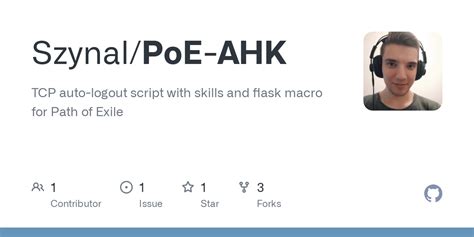 Szynal/PoE-AHK

TCP auto-logout script with skills and flask macro for Path of Exile

1 Contributor

1 Issue

1 Star

3 Forks